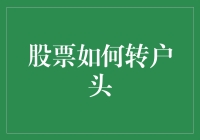 股票如何转户头